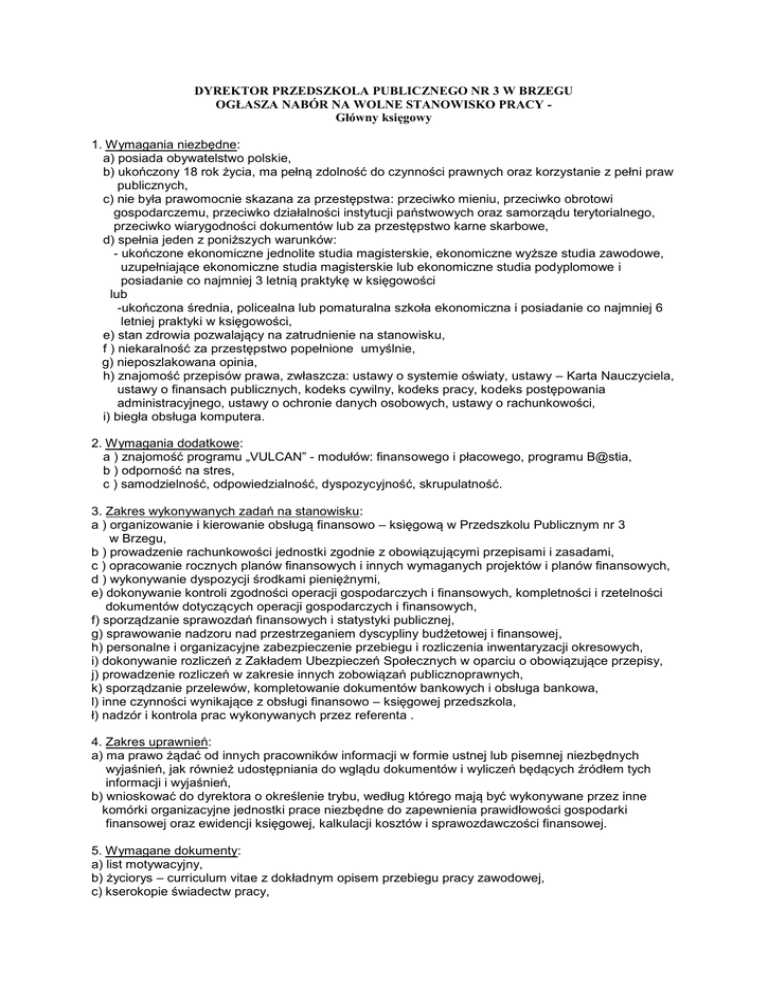 DYREKTOR PRZEDSZKOLA PUBLICZNEGO NR 3 W BRZEGU
OGŁASZA NABÓR NA WOLNE STANOWISKO PRACY -
Główny księgowy

1. Wymagania niezbędne:
a) posiada obywatelstwo polskie,
b) ukończony 18 rok życia, ma pełną zdolność do czynności prawnych oraz korzystanie z pełni praw publicznych,
c) nie była prawomocnie skazana za przestępstwa: przeciwko mieniu, przeciwko obrotowi gospodarczemu, przeciwko działalności instytucji państwowych oraz samorządu terytorialnego, przeciwko wiarygodności dokumentów lub za przestępstwo karne skarbowe,
d) spełnia jeden z poniższych warunków:
- ukończone ekonomiczne jednolite studia magisterskie, ekonomiczne wyższe studia zawodowe, uzupełniające ekonomiczne studia magisterskie lub ekonomiczne studia podyplomowe i posiadanie co najmniej 3 letnią praktykę w księgowości
lub
-ukończona średnia, policealna lub pomaturalna szkoła ekonomiczna i posiadanie co najmniej 6 letniej praktyki w księgowości,
e) stan zdrowia pozwalający na zatrudnienie na stanowisku,
f ) niekaralność za przestępstwo popełnione umyślnie,
g) nieposzlakowana opinia,
h) znajomość przepisów prawa, zwłaszcza: ustawy o systemie oświaty, ustawy – Karta Nauczyciela, ustawy o finansach publicznych, kodeks cywilny, kodeks pracy, kodeks postępowania administracyjnego, ustawy o ochronie danych osobowych, ustawy o rachunkowości,
i) biegła obsługa komputera.

2. Wymagania dodatkowe:
a ) znajomość programu „VULCAN" - modułów: finansowego i płacowego, programu B@stia,
b ) odporność na stres,
c ) samodzielność, odpowiedzialność, dyspozycyjność, skrupulatność.

3. Zakres wykonywanych zadań na stanowisku:
a ) organizowanie i kierowanie obsługą finansowo – księgową w Przedszkolu Publicznym nr 3 w Brzegu,
b ) prowadzenie rachunkowości jednostki zgodnie z obowiązującymi przepisami i zasadami,
c ) opracowanie rocznych planów finansowych i innych wymaganych projektów i planów finansowych,
d ) wykonywanie dyspozycji środkami pieniężnymi,
e) dokonywanie kontroli zgodności operacji gospodarczych i finansowych, kompletności i rzetelności dokumentów dotyczących operacji gospodarczych i finansowych,
f) sporządzanie sprawozdań finansowych i statystyki publicznej,
g) sprawowanie nadzoru nad przestrzeganiem dyscypliny budżetowej i finansowej,
h) personalne i organizacyjne zabezpieczenie przebiegu i rozliczenia inwentaryzacji okresowych,
i) dokonywanie rozliczeń z Zakładem Ubezpieczeń Społecznych w oparciu o obowiązujące przepisy,
j) prowadzenie rozliczeń w zakresie innych zobowiązań publicznoprawnych,
k) sporządzanie przelewów, kompletowanie dokumentów bankowych i obsługa bankowa,
l) inne czynności wynikające z obsługi finansowo – księgowej przedszkola,
ł) nadzór i kontrola prac wykonywanych przez referenta .

4. Zakres uprawnień:
a) ma prawo żądać od innych pracowników informacji w formie ustnej lub pisemnej niezbędnych wyjaśnień, jak również udostępniania do wglądu dokumentów i wyliczeń będących źródłem tych informacji i wyjaśnień,
b) wnioskować do dyrektora o określenie trybu, według którego mają być wykonywane przez inne komórki organizacyjne jednostki prace niezbędne do zapewnienia prawidłowości gospodarki finansowej oraz ewidencji księgowej, kalkulacji kosztów i sprawozdawczości finansowej.

5. Wymagane dokumenty:
a) list motywacyjny,
b) życiorys – curriculum vitae z dokładnym opisem przebiegu pracy zawodowej,
c) kserokopie świadectw pracy,